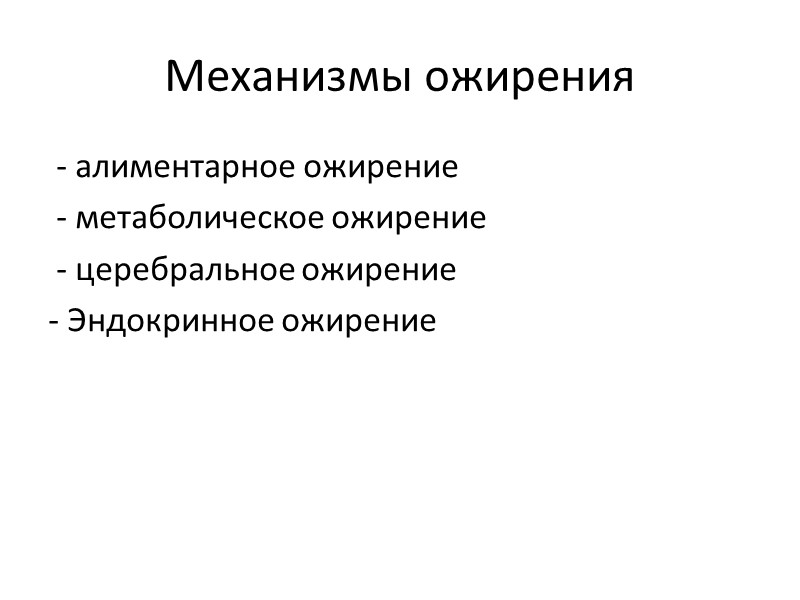 Механизмы ожирения

- алиментарное ожирение
- метаболическое ожирение
- церебральное ожирение
- Эндокринное ожирение